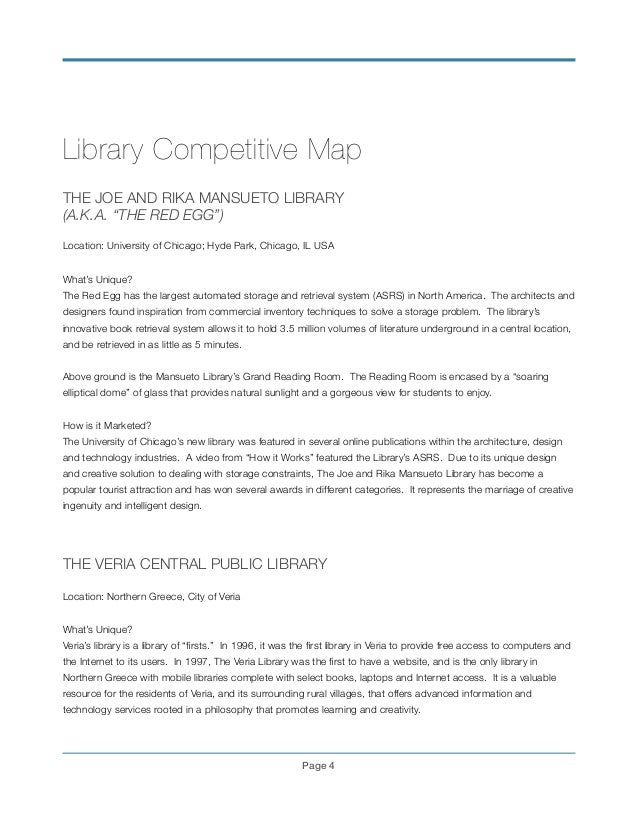 Library Competitive Map

THE JOE AND RIKA MANSUETO LIBRARY
(A.K.A. "THE RED EGG")

Location: University of Chicago; Hyde Park, Chicago, IL USA

What's Unique?
The Red Egg has the largest automated storage and retrieval system (ASRS) in North America. The architects and designers found inspiration from commercial inventory techniques to solve a storage problem. The library's innovative book retrieval system allows it to hold 3.5 million volumes of literature underground in a central location, and be retrieved in as little as 5 minutes.

Above ground is the Mansueto Library's Grand Reading Room. The Reading Room is encased by a "soaring elliptical dome" of glass that provides natural sunlight and a gorgeous view for students to enjoy.

How is it Marketed?
The University of Chicago's new library was featured in several online publications within the architecture, design and technology industries. A video from "How it Works" featured the Library's ASRS. Due to its unique design and creative solution to dealing with storage constraints, The Joe and Rika Mansueto Library has become a popular tourist attraction and has won several awards in different categories. It represents the marriage of creative ingenuity and intelligent design.

THE VERIA CENTRAL PUBLIC LIBRARY

Location: Northern Greece, City of Veria

What's Unique?
Veria's library is a library of "firsts." In 1996, it was the first library in Veria to provide free access to computers and the Internet to its users. In 1997, The Veria Library was the first to have a website, and is the only library in Northern Greece with mobile libraries complete with select books, laptops and Internet access. It is a valuable resource for the residents of Veria, and its surrounding rural villages, that offers advanced information and technology services rooted in a philosophy that promotes learning and creativity.

Page 4